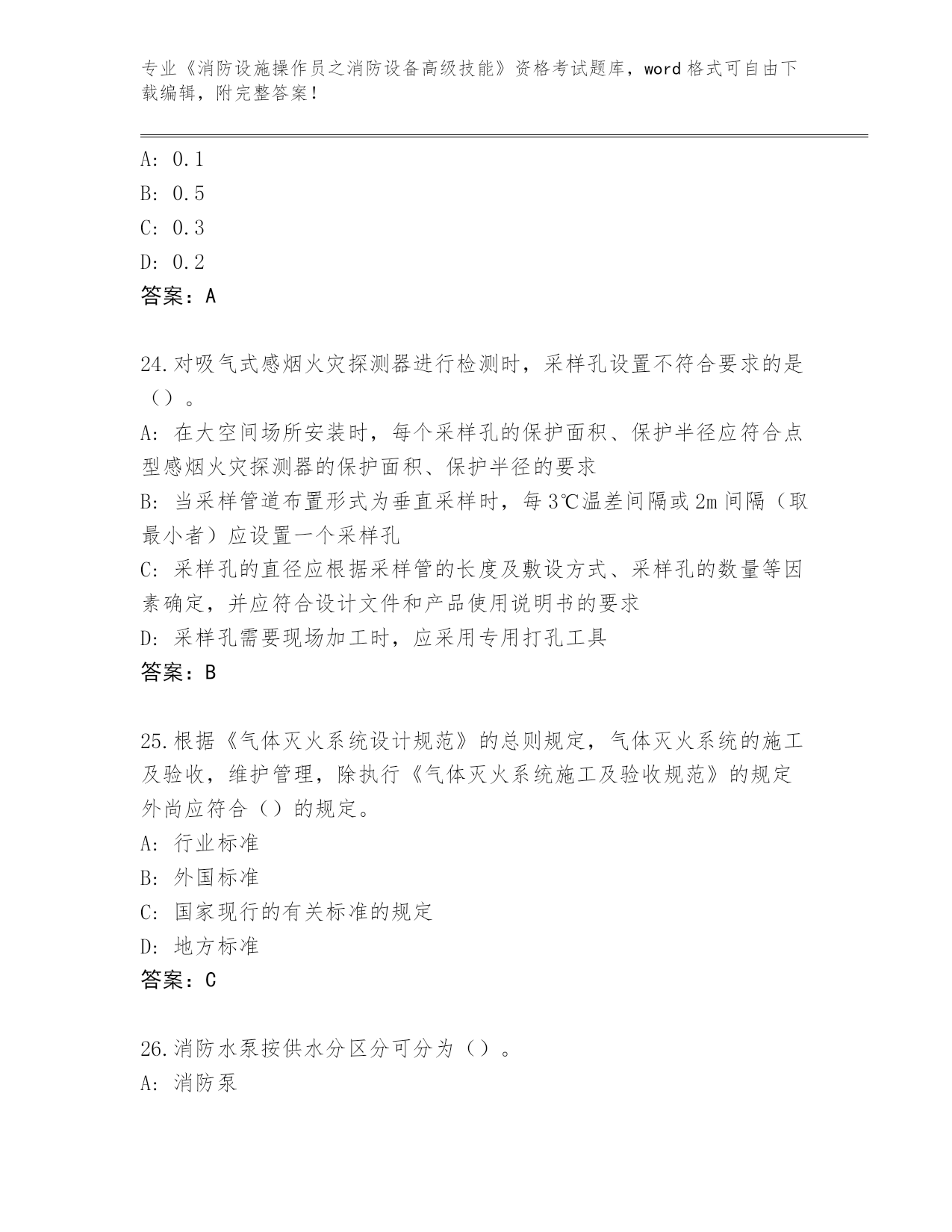 专业《消防设施操作员之消防设备高级技能》资格考试题库，word 格式可自由下载编辑，附完整答案！

A: 0.1
B: 0.5
C: 0.3
D: 0.2
答案：A

24.对吸气式感烟火灾探测器进行检测时，采样孔设置不符合要求的是（）。
A: 在大空间场所安装时，每个采样孔的保护面积、保护半径应符合点型感烟火灾探测器的保护面积、保护半径的要求
B: 当采样管道布置形式为垂直采样时，每 3℃温差间隔或 2m 间隔（取最小者）应设置一个采样孔
C: 采样孔的直径应根据采样管的长度及敷设方式、采样孔的数量等因素确定，并应符合设计文件和产品使用说明书的要求
D: 采样孔需要现场加工时，应采用专用打孔工具
答案：B

25.根据《气体灭火系统设计规范》的总则规定，气体灭火系统的施工及验收，维护管理，除执行《气体灭火系统施工及验收规范》的规定外尚应符合（）的规定。
A: 行业标准
B: 外国标准
C: 国家现行的有关标准的规定
D: 地方标准
答案：C

26.消防水泵按供水分区分可分为（）。
A: 消防泵